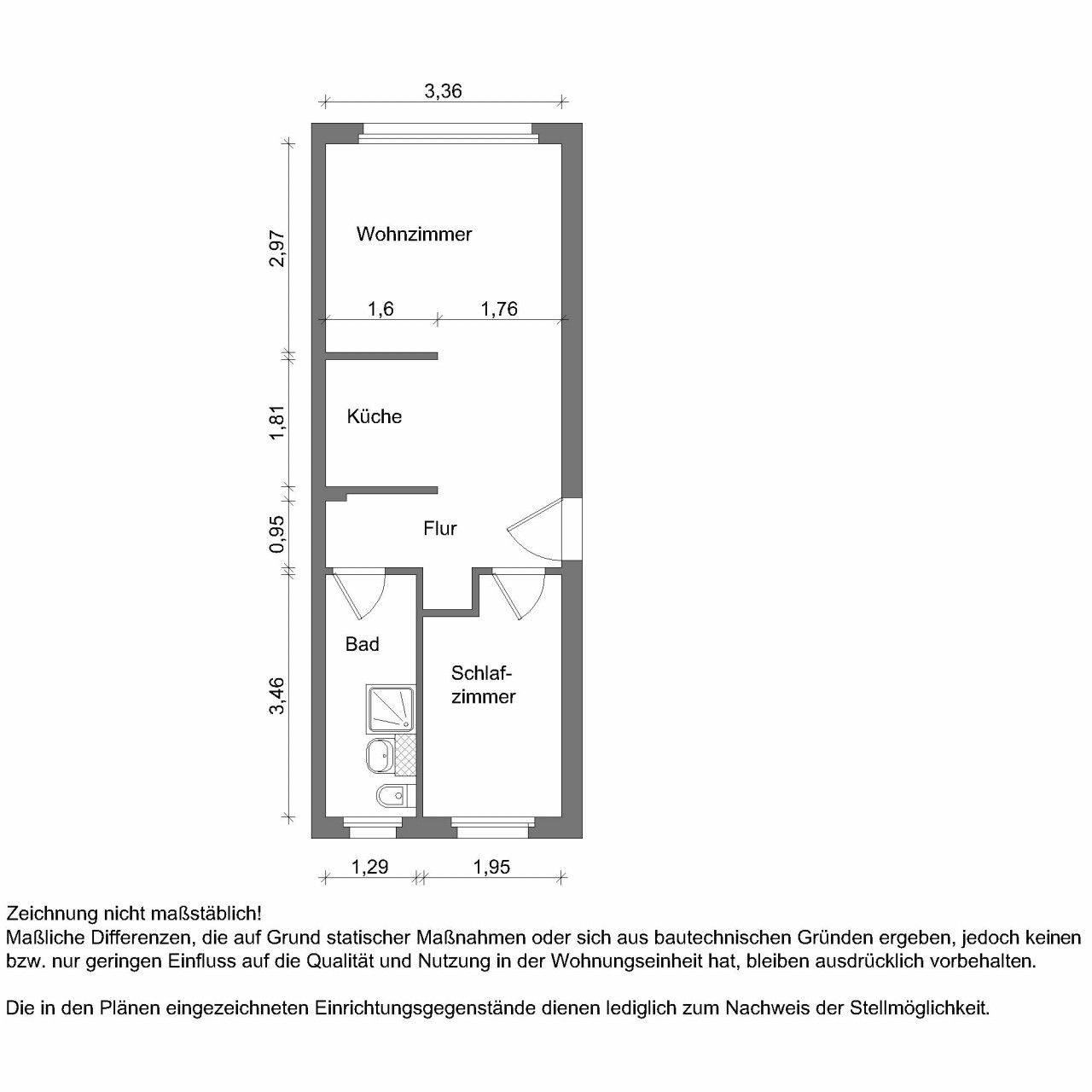 3,36

2,97

Wohnzimmer

1,6 1,76

1,81

Küche

0,95

Flur

3,46

Bad

Schlafzimmer

1,29 1,95

Zeichnung nicht maßstäblich!
Maßliche Differenzen, die auf Grund statischer Maßnahmen oder sich aus bautechnischen Gründen ergeben, jedoch keinen bzw. nur geringen Einfluss auf die Qualität und Nutzung in der Wohnungseinheit hat, bleiben ausdrücklich vorbehalten.

Die in den Plänen eingezeichneten Einrichtungsgegenstände dienen lediglich zum Nachweis der Stellmöglichkeit.